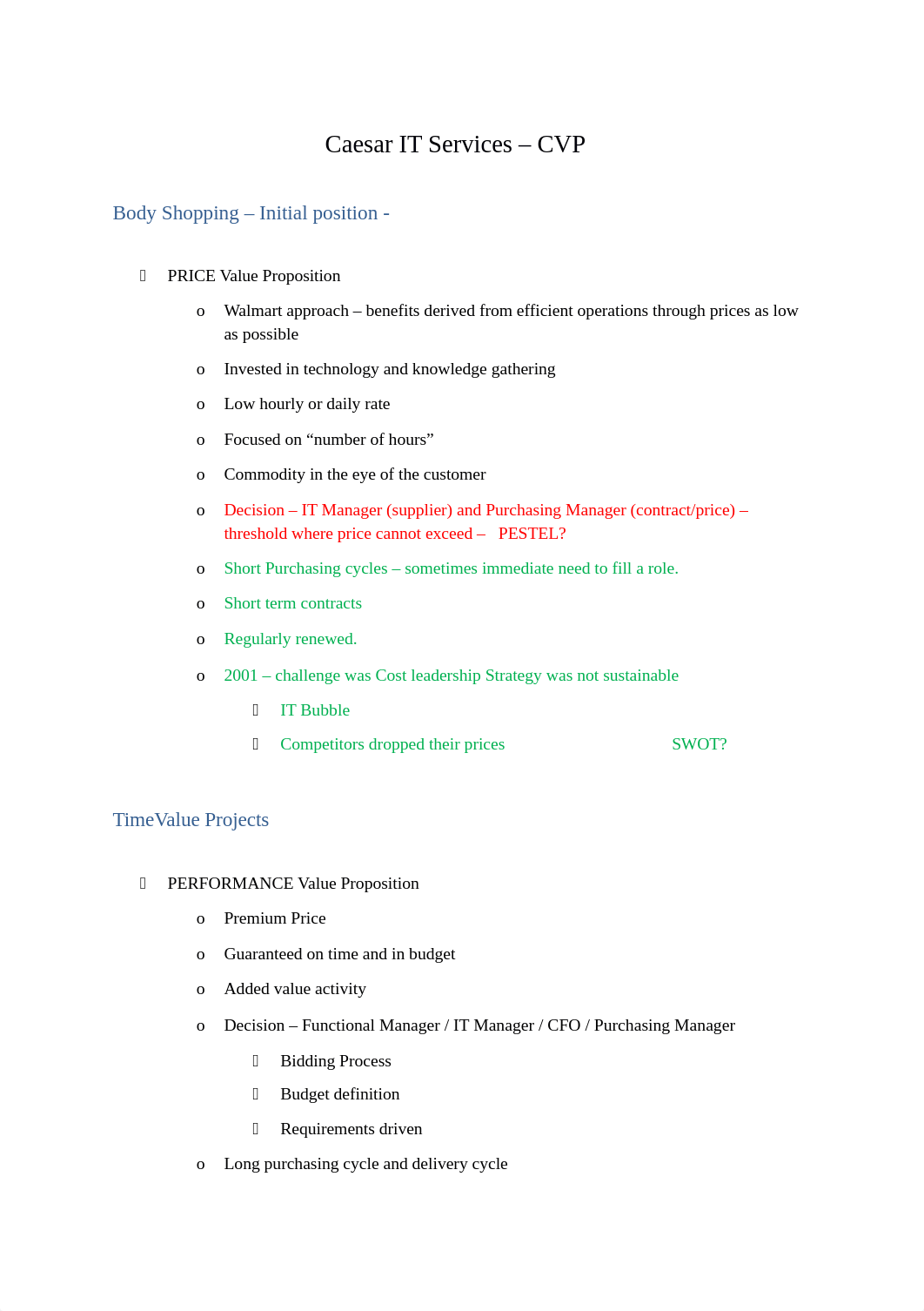 Caesar IT Services – CVP

Body Shopping – Initial position -

PRICE Value Proposition

o Walmart approach – benefits derived from efficient operations through prices as low as possible

o Invested in technology and knowledge gathering

o Low hourly or daily rate

o Focused on “number of hours”

o Commodity in the eye of the customer

o Decision – IT Manager (supplier) and Purchasing Manager (contract/price) – threshold where price cannot exceed – PESTEL?

o Short Purchasing cycles – sometimes immediate need to fill a role.

o Short term contracts

o Regularly renewed.

o 2001 – challenge was Cost leadership Strategy was not sustainable

IT Bubble

Competitors dropped their prices SWOT?

TimeValue Projects

PERFORMANCE Value Proposition

o Premium Price

o Guaranteed on time and in budget

o Added value activity

o Decision – Functional Manager / IT Manager / CFO / Purchasing Manager

Bidding Process

Budget definition

Requirements driven

o Long purchasing cycle and delivery cycle